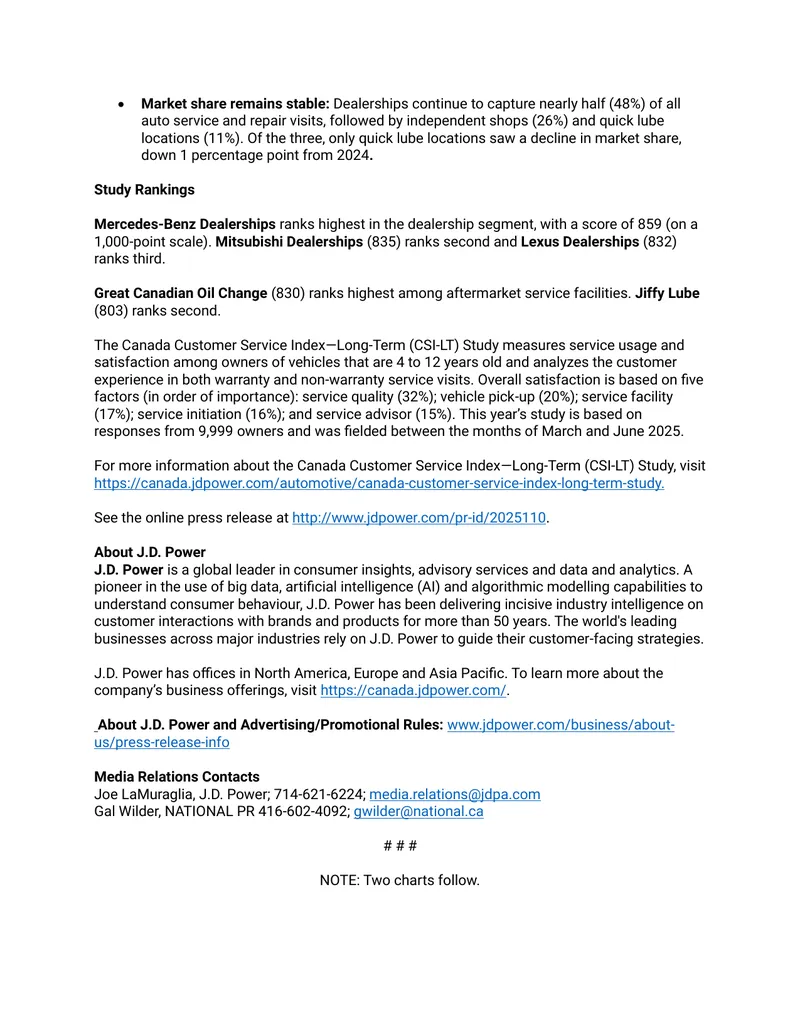 • Market share remains stable: Dealerships continue to capture nearly half (48%) of all auto service and repair visits, followed by independent shops (26%) and quick lube locations (11%). Of the three, only quick lube locations saw a decline in market share, down 1 percentage point from 2024.

Study Rankings

Mercedes-Benz Dealerships ranks highest in the dealership segment, with a score of 859 (on a 1,000-point scale). Mitsubishi Dealerships (835) ranks second and Lexus Dealerships (832) ranks third.

Great Canadian Oil Change (830) ranks highest among aftermarket service facilities. Jiffy Lube (803) ranks second.

The Canada Customer Service Index—Long-Term (CSI-LT) Study measures service usage and satisfaction among owners of vehicles that are 4 to 12 years old and analyzes the customer experience in both warranty and non-warranty service visits. Overall satisfaction is based on five factors (in order of importance): service quality (32%); vehicle pick-up (20%); service facility (17%); service initiation (16%); and service advisor (15%). This year's study is based on responses from 9,999 owners and was fielded between the months of March and June 2025.

For more information about the Canada Customer Service Index—Long-Term (CSI-LT) Study, visit https://canada.jdpower.com/automotive/canada-customer-service-index-long-term-study.

See the online press release at http://www.jdpower.com/pr-id/2025110.

About J.D. Power
J.D. Power is a global leader in consumer insights, advisory services and data and analytics. A pioneer in the use of big data, artificial intelligence (AI) and algorithmic modelling capabilities to understand consumer behaviour, J.D. Power has been delivering incisive industry intelligence on customer interactions with brands and products for more than 50 years. The world's leading businesses across major industries rely on J.D. Power to guide their customer-facing strategies.

J.D. Power has offices in North America, Europe and Asia Pacific. To learn more about the company's business offerings, visit https://canada.jdpower.com/.

About J.D. Power and Advertising/Promotional Rules: www.jdpower.com/business/about-us/press-release-info

Media Relations Contacts
Joe LaMuraglia, J.D. Power; 714-621-6224; media.relations@jdpa.com
Gal Wilder, NATIONAL PR 416-602-4092; gwilder@national.ca

# # #

NOTE: Two charts follow.